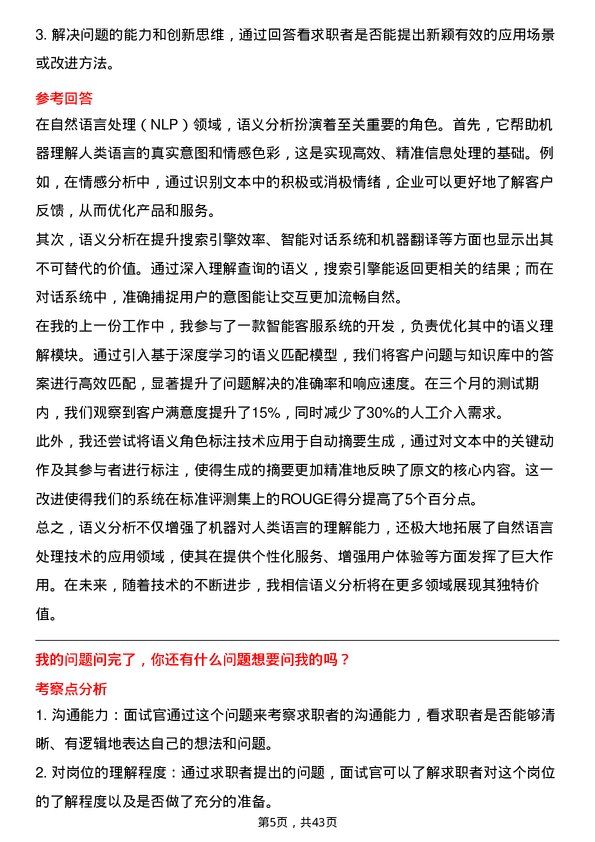 3. 解决问题的能力和创新思维，通过回答看求职者是否能提出新颖有效的应用场景或改进方法。

参考回答

在自然语言处理（NLP）领域，语义分析扮演着至关重要的角色。首先，它帮助机器理解人类语言的真实意图和情感色彩，这是实现高效、精准信息处理的基础。例如，在情感分析中，通过识别文本中的积极或消极情绪，企业可以更好地了解客户反馈，从而优化产品和服务。

其次，语义分析在提升搜索引擎效率、智能对话系统和机器翻译等方面也显示出其不可替代的价值。通过深入理解查询的语义，搜索引擎能返回更相关的结果；而在对话系统中，准确捕捉用户的意图能让交互更加流畅自然。

在我的上一份工作中，我参与了一款智能客服系统的开发，负责优化其中的语义理解模块。通过引入基于深度学习的语义匹配模型，我们将客户问题与知识库中的答案进行高效匹配，显著提升了问题解决的准确率和响应速度。在三个月的测试期内，我们观察到客户满意度提升了15%，同时减少了30%的人工介入需求。

此外，我还尝试将语义角色标注技术应用于自动摘要生成，通过对文本中的关键动作及其参与者进行标注，使得生成的摘要更加精准地反映了原文的核心内容。这一改进使得我们的系统在标准评测集上的ROUGE得分提高了5个百分点。

总之，语义分析不仅增强了机器对人类语言的理解能力，还极大地拓展了自然语言处理技术的应用领域，使其在提供个性化服务、增强用户体验等方面发挥了巨大作用。在未来，随着技术的不断进步，我相信语义分析将在更多领域展现其独特价值。

我的问题问完了，你还有什么问题想要问我的吗？

考察点分析

1. 沟通能力：面试官通过这个问题来考察求职者的沟通能力，看求职者是否能够清晰、有逻辑地表达自己的想法和问题。

2. 对岗位的理解程度：通过求职者提出的问题，面试官可以了解求职者对这个岗位的了解程度以及是否做了充分的准备。

第5页，共43页